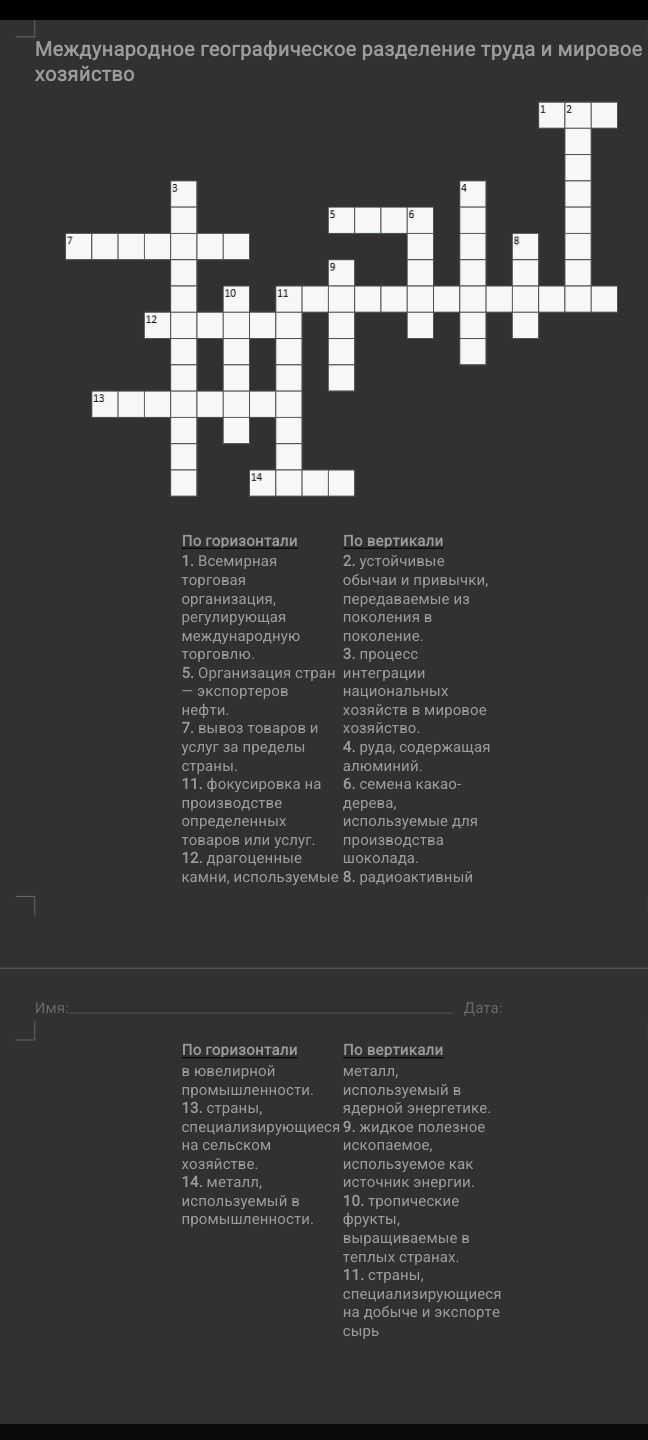 Международное географическое разделение труда и мировое хозяйство

1 2
3
4
5 6
7
8
9
10 11
12
13
14

По горизонтали
1. Всемирная торговая организация, регулирующая международную торговлю.
5. Организация стран — экспортеров нефти.
7. вывоз товаров и услуг за пределы страны.
11. фокусировка на производстве определенных товаров или услуг.
12. драгоценные камни, используемые

По вертикали
2. устойчивые обычаи и привычки, передаваемые из поколения в поколение.
3. процесс интеграции национальных хозяйств в мировое хозяйство.
4. руда, содержащая алюминий.
6. семена какао-дерева, используемые для производства шоколада.
8. радиоактивный

Имя: Дата:

По горизонтали
в ювелирной промышленности.
13. страны, специализирующиеся на сельском хозяйстве.
14. металл, используемый в промышленности.

По вертикали
металл, используемый в ядерной энергетике.
9. жидкое полезное ископаемое, используемое как источник энергии.
10. тропические фрукты, выращиваемые в теплых странах.
11. страны, специализирующиеся на добыче и экспорте сырь